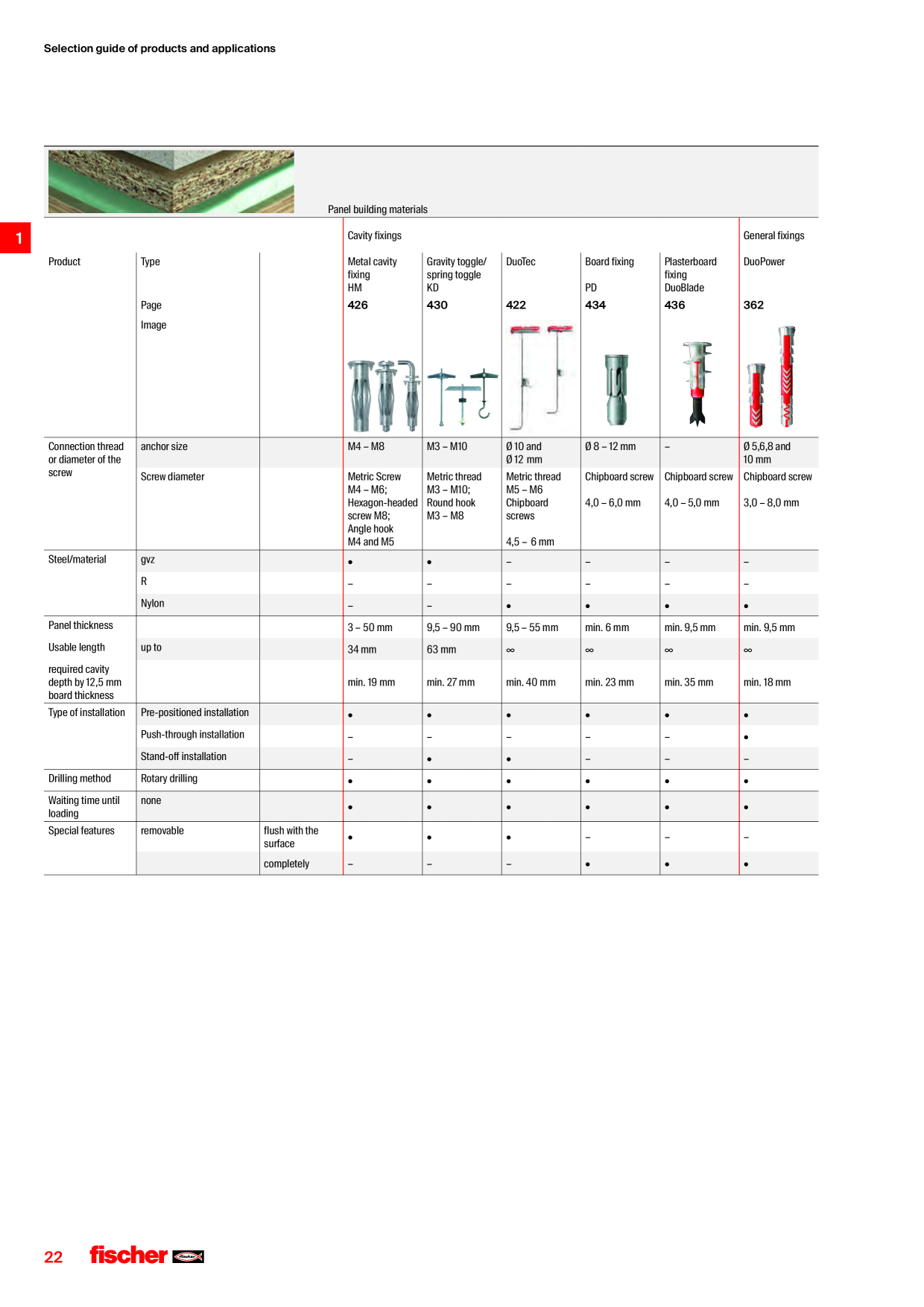 Selection guide of products and applications

1

Panel building materials

| | | | Cavity fixings | | | | | General fixings |
|---|---|---|---|---|---|---|---|---|
| Product | Type | | Metal cavity fixing HM | Gravity toggle/ spring toggle KD | DuoTec | Board fixing PD | Plasterboard fixing DuoBlade | DuoPower |
| | Page | | 426 | 430 | 422 | 434 | 436 | 362 |
| | Image | | | | | | | |
| Connection thread or diameter of the screw | anchor size | | M4 – M8 | M3 – M10 | Ø 10 and Ø 12 mm | Ø 8 – 12 mm | – | Ø 5,6,8 and 10 mm |
| | Screw diameter | | Metric Screw M4 – M6; Hexagon-headed screw M8; Angle hook M4 and M5 | Metric thread M3 – M10; Round hook M3 – M8 | Metric thread M5 – M6 Chipboard screws 4,5 – 6 mm | Chipboard screw 4,0 – 6,0 mm | Chipboard screw 4,0 – 5,0 mm | Chipboard screw 3,0 – 8,0 mm |
| Steel/material | gvz | | • | • | – | – | – | – |
| | R | | – | – | – | – | – | – |
| | Nylon | | – | – | • | • | • | • |
| Panel thickness | | | 3 – 50 mm | 9,5 – 90 mm | 9,5 – 55 mm | min. 6 mm | min. 9,5 mm | min. 9,5 mm |
| Usable length | up to | | 34 mm | 63 mm | ∞ | ∞ | ∞ | ∞ |
| required cavity depth by 12,5 mm board thickness | | | min. 19 mm | min. 27 mm | min. 40 mm | min. 23 mm | min. 35 mm | min. 18 mm |
| Type of installation | Pre-positioned installation | | • | • | • | • | • | • |
| | Push-through installation | | – | – | – | – | – | • |
| | Stand-off installation | | – | • | • | – | – | – |
| Drilling method | Rotary drilling | | • | • | • | • | • | • |
| Waiting time until loading | none | | • | • | • | • | • | • |
| Special features | removable | flush with the surface | • | • | • | – | – | – |
| | | completely | – | – | – | • | • | • |

22 fischer